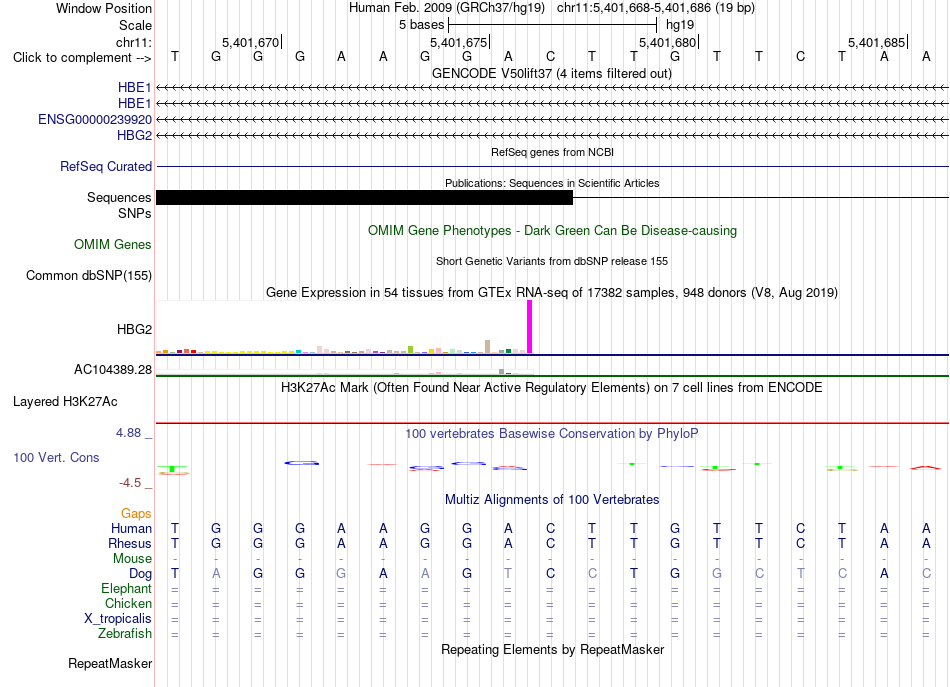 Window Position Human Feb. 2009 (GRCh37/hg19) chr11:5,401,668-5,401,686 (19 bp)
Scale 5 bases hg19
chr11: 5,401,670 5,401,675 5,401,680 5,401,685
Click to complement --> T G G G A A G G A C T T G T T C T A A
GENCODE V50lift37 (4 items filtered out)
HBE1
HBE1
ENSG00000239920
HBG2
RefSeq genes from NCBI
RefSeq Curated
Publications: Sequences in Scientific Articles
Sequences
SNPs
OMIM Gene Phenotypes - Dark Green Can Be Disease-causing
OMIM Genes
Short Genetic Variants from dbSNP release 155
Common dbSNP(155)
Gene Expression in 54 tissues from GTEx RNA-seq of 17382 samples, 948 donors (V8, Aug 2019)
HBG2
AC104389.28
H3K27Ac Mark (Often Found Near Active Regulatory Elements) on 7 cell lines from ENCODE
Layered H3K27Ac
4.88 _
100 vertebrates Basewise Conservation by PhyloP
100 Vert. Cons
-4.5 _
Multiz Alignments of 100 Vertebrates
Gaps
Human T G G G A A G G A C T T G T T C T A A
Rhesus T G G G A A G G A C T T G T T C T A A
Mouse - - - - - - - - - - - - - - - - - - -
Dog T A G G G A A G T C C T G G C T C A C
Elephant = = = = = = = = = = = = = = = = = = =
Chicken = = = = = = = = = = = = = = = = = = =
X_tropicalis = = = = = = = = = = = = = = = = = = =
Zebrafish = = = = = = = = = = = = = = = = = = =
Repeating Elements by RepeatMasker
RepeatMasker